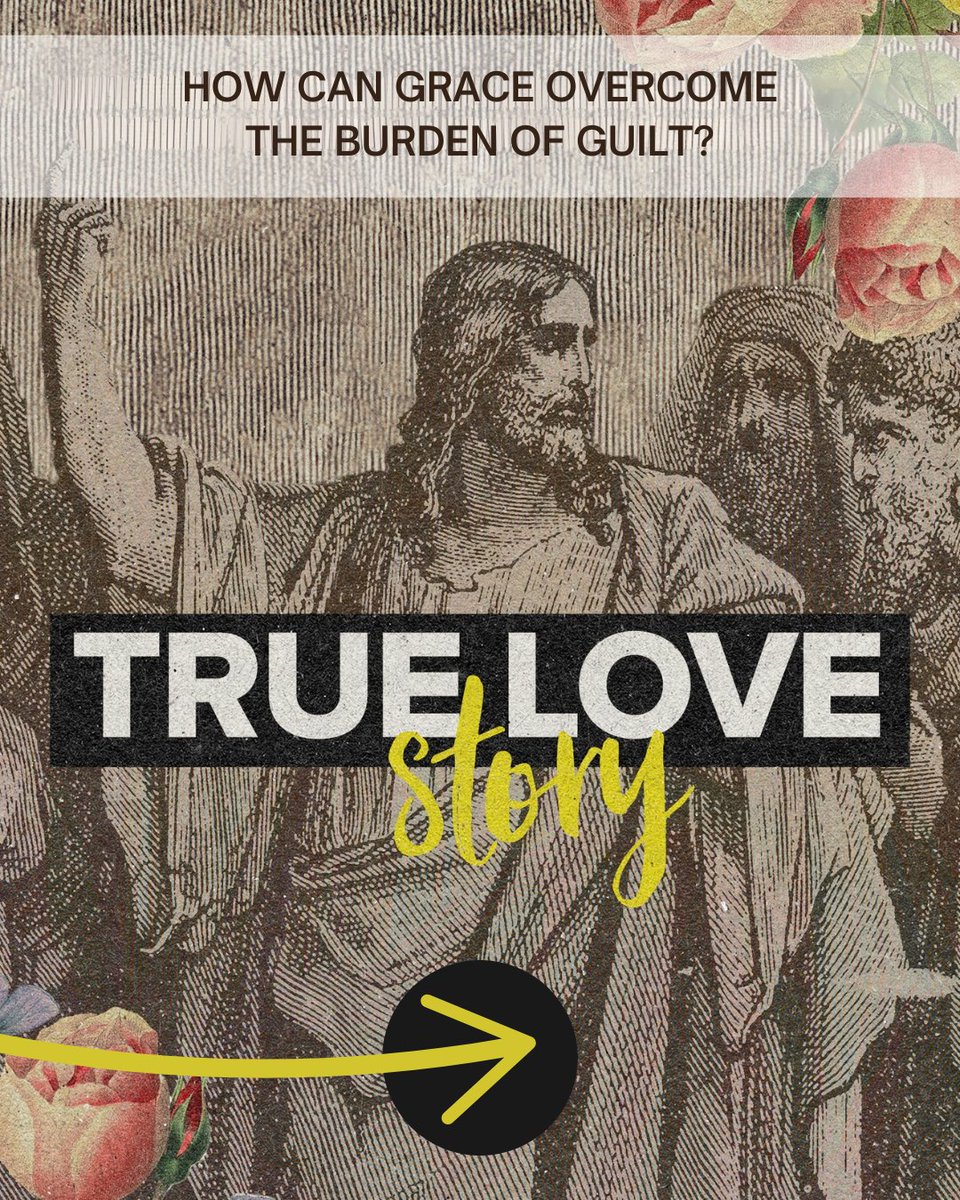 HOW CAN GRACE OVERCOME THE BURDEN OF GUILT?

TRUE LOVE
story